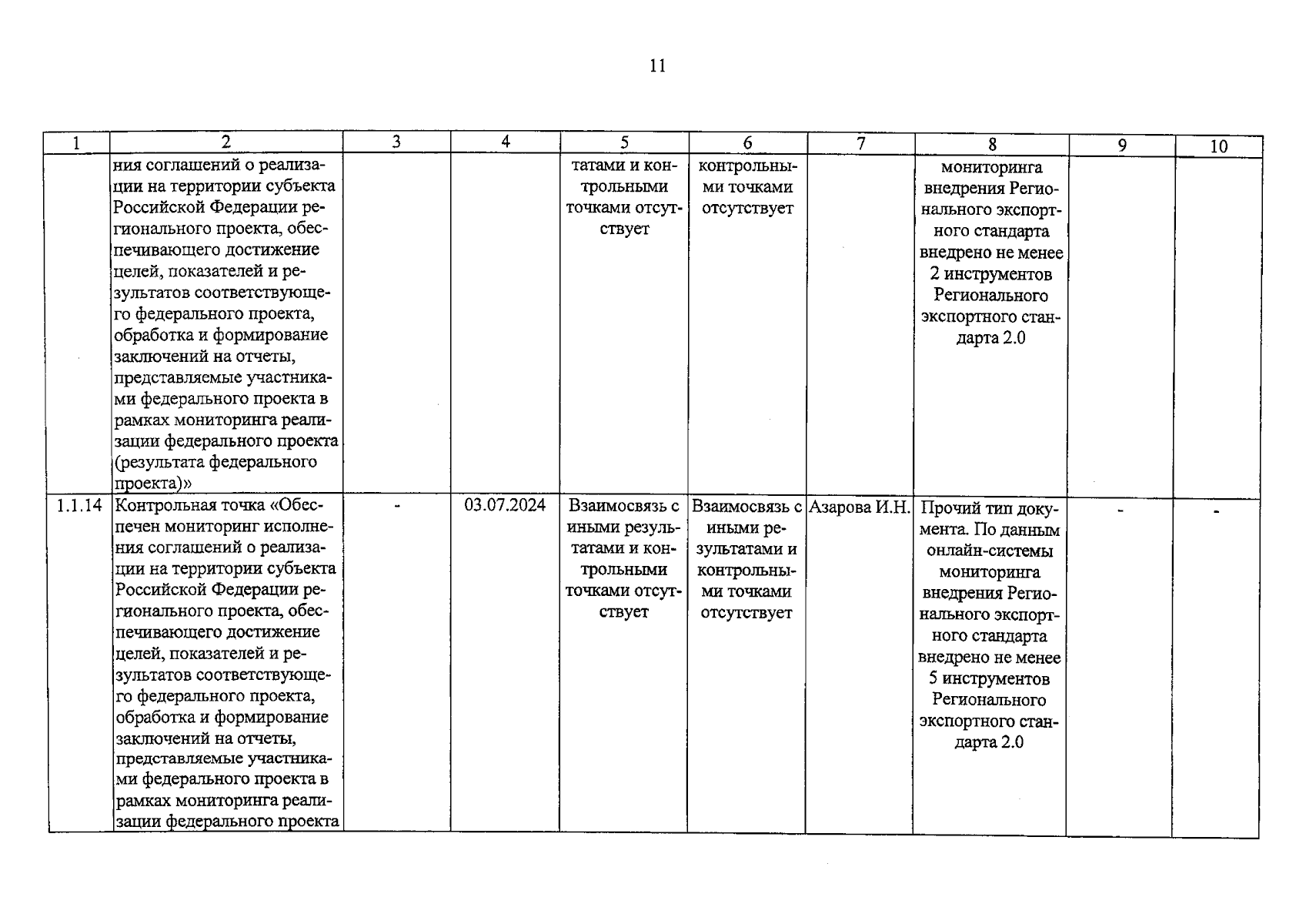 11

| 1 | 2 | 3 | 4 | 5 | 6 | 7 | 8 | 9 | 10 |
|---|---|---|---|---|---|---|---|---|---|
| | ния соглашений о реализации на территории субъекта Российской Федерации регионального проекта, обеспечивающего достижение целей, показателей и результатов соответствующего федерального проекта, обработка и формирование заключений на отчеты, представляемые участниками федерального проекта в рамках мониторинга реализации федерального проекта (результата федерального проекта)» | | | татами и контрольными точками отсутствует | контрольными точками отсутствует | | мониторинга внедрения Регионального экспортного стандарта внедрено не менее 2 инструментов Регионального экспортного стандарта 2.0 | | |
| 1.1.14 | Контрольная точка «Обеспечен мониторинг исполнения соглашений о реализации на территории субъекта Российской Федерации регионального проекта, обеспечивающего достижение целей, показателей и результатов соответствующего федерального проекта, обработка и формирование заключений на отчеты, представляемые участниками федерального проекта в рамках мониторинга реализации федерального проекта | - | 03.07.2024 | Взаимосвязь с иными результатами и контрольными точками отсутствует | Взаимосвязь с иными результатами и контрольными точками отсутствует | Азарова И.Н. | Прочий тип документа. По данным онлайн-системы мониторинга внедрения Регионального экспортного стандарта внедрено не менее 5 инструментов Регионального экспортного стандарта 2.0 | - | - |